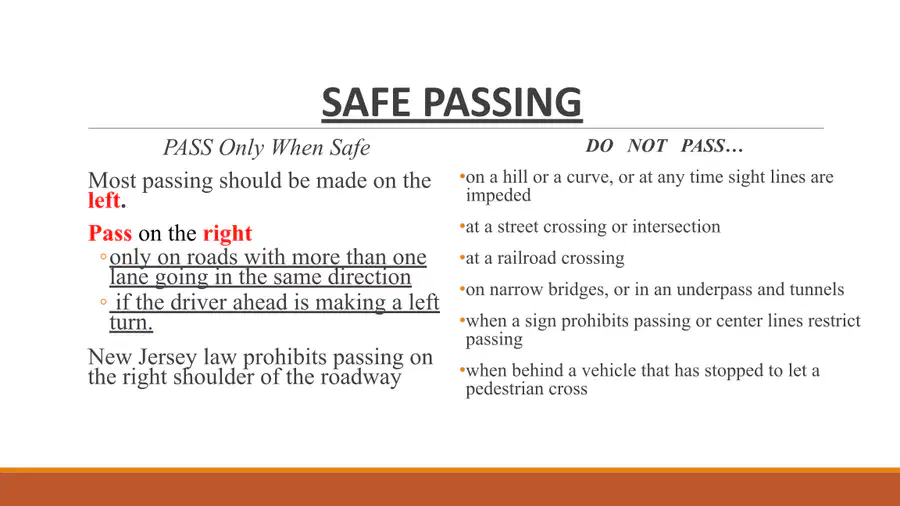 SAFE PASSING

PASS Only When Safe

Most passing should be made on the left.

Pass on the right

◦ only on roads with more than one lane going in the same direction

◦ if the driver ahead is making a left turn.

New Jersey law prohibits passing on the right shoulder of the roadway

DO NOT PASS…

•on a hill or a curve, or at any time sight lines are impeded

•at a street crossing or intersection

•at a railroad crossing

•on narrow bridges, or in an underpass and tunnels

•when a sign prohibits passing or center lines restrict passing

•when behind a vehicle that has stopped to let a pedestrian cross